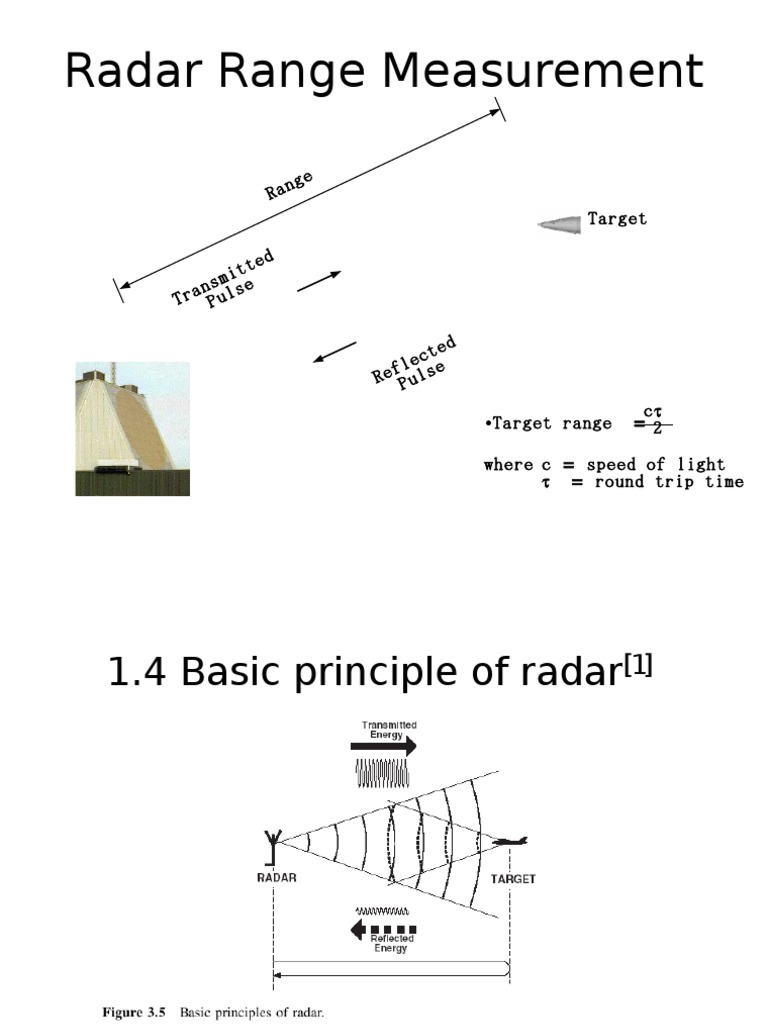 Radar Range Measurement

Range

Target

Transmitted Pulse

Reflected Pulse

•Target range $= \frac{c\tau}{2}$

where c = speed of light
$\tau$ = round trip time

1.4 Basic principle of radar$^{[1]}$

Transmitted Energy

RADAR

TARGET

Reflected Energy

Figure 3.5 Basic principles of radar.